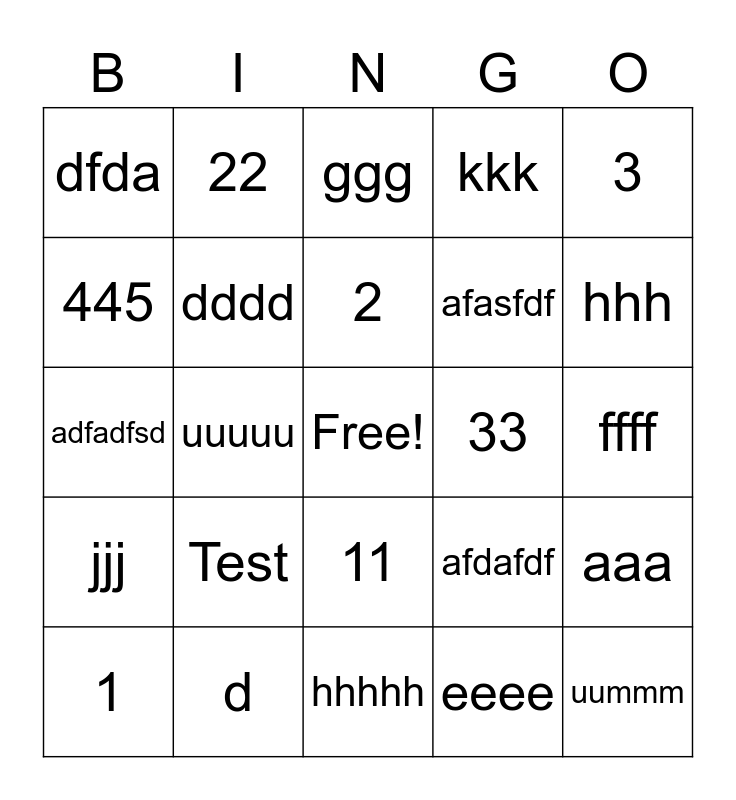 | B | I | N | G | O |
|---|---|---|---|---|
| dfda | 22 | ggg | kkk | 3 |
| 445 | dddd | 2 | afasfdf | hhh |
| adfadfsd | uuuuu | Free! | 33 | ffff |
| jjj | Test | 11 | afdafdf | aaa |
| 1 | d | hhhhh | eeee | uummm |